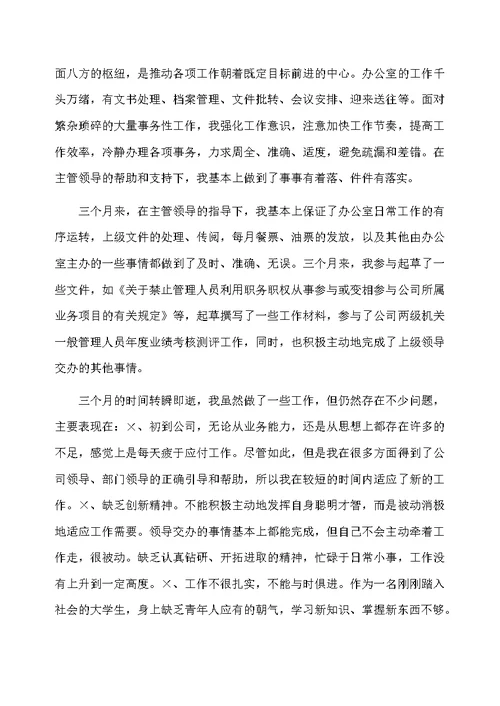 面八方的枢纽，是推动各项工作朝着既定目标前进的中心。办公室的工作千头万绪，有文书处理、档案管理、文件批转、会议安排、迎来送往等。面对繁杂琐碎的大量事务性工作，我强化工作意识，注意加快工作节奏，提高工作效率，冷静办理各项事务，力求周全、准确、适度，避免疏漏和差错。在主管领导的帮助和支持下，我基本上做到了事事有着落、件件有落实。

三个月来，在主管领导的指导下，我基本上保证了办公室日常工作的有序运转，上级文件的处理、传阅，每月餐票、油票的发放，以及其他由办公室主办的一些事情都做到了及时、准确、无误。三个月来，我参与起草了一些文件，如《关于禁止管理人员利用职务职权从事参与或变相参与公司所属业务项目的有关规定》等，起草撰写了一些工作材料，参与了公司两级机关一般管理人员年度业绩考核测评工作，同时，也积极主动地完成了上级领导交办的其他事情。

三个月的时间转瞬即逝，我虽然做了一些工作，但仍然存在不少问题，主要表现在：×、初到公司，无论从业务能力，还是从思想上都存在许多的不足，感觉上是每天疲于应付工作。尽管如此，但是我在很多方面得到了公司领导、部门领导的正确引导和帮助，所以我在较短的时间内适应了新的工作。×、缺乏创新精神。不能积极主动地发挥自身聪明才智，而是被动消极地适应工作需要。领导交办的事情基本上都能完成，但自己不会主动牵着工作走，很被动。缺乏认真钻研、开拓进取的精神，忙碌于日常小事，工作没有上升到一定高度。×、工作不很扎实，不能与时俱进。作为一名刚刚踏入社会的大学生，身上缺乏青年人应有的朝气，学习新知识、掌握新东西不够。